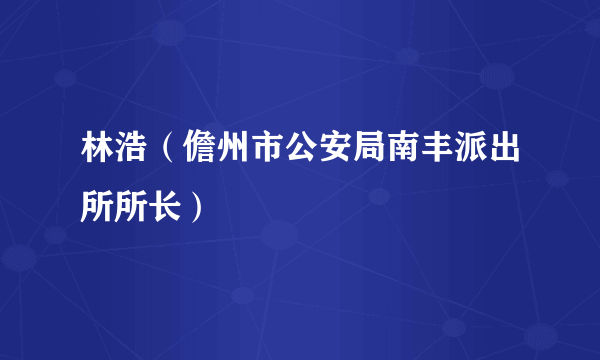 林浩（儋州市公安局南丰派出所所长）